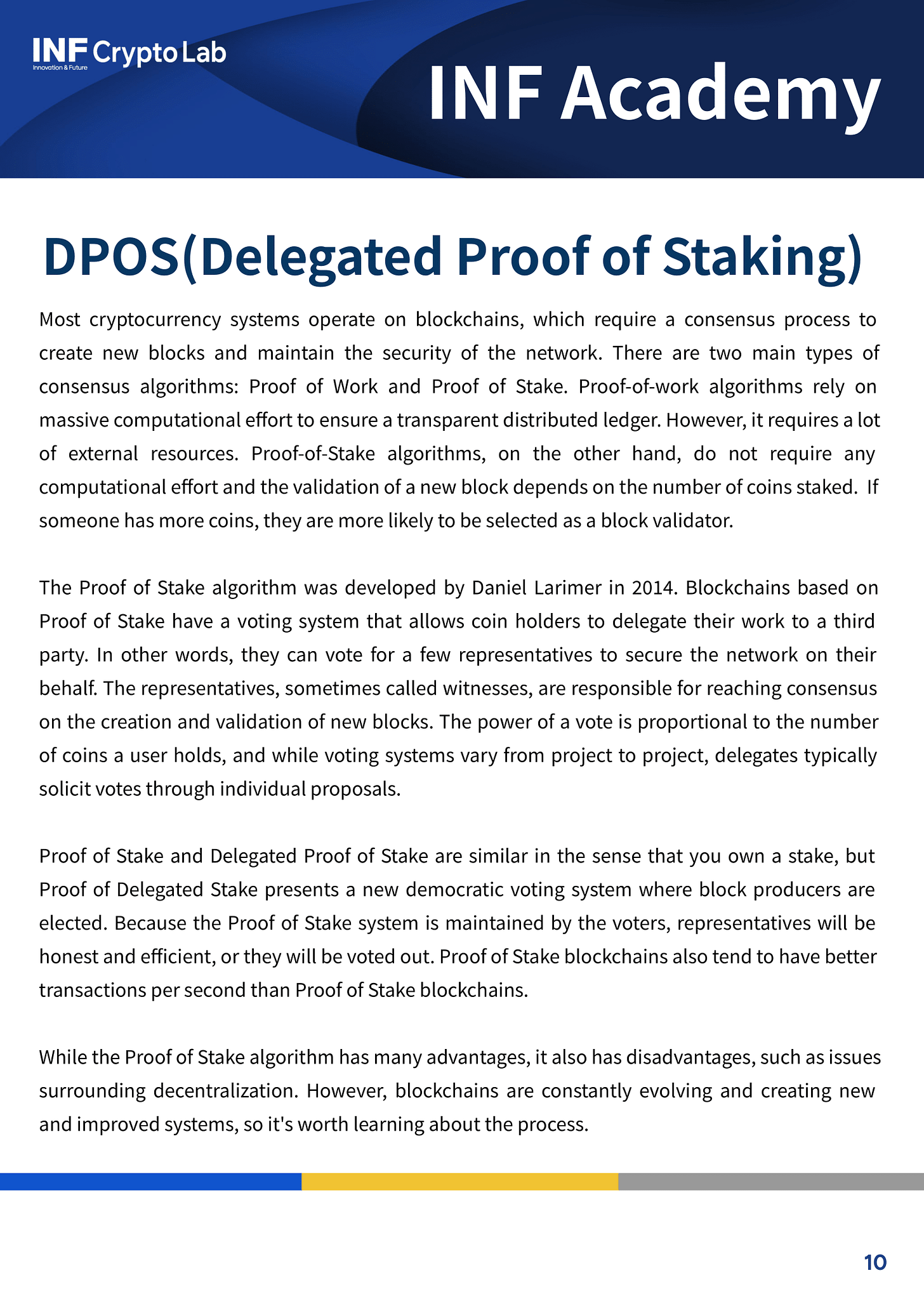 INF Crypto Lab
Innovation & Future

INF Academy

DPOS(Delegated Proof of Staking)

Most cryptocurrency systems operate on blockchains, which require a consensus process to create new blocks and maintain the security of the network. There are two main types of consensus algorithms: Proof of Work and Proof of Stake. Proof-of-work algorithms rely on massive computational effort to ensure a transparent distributed ledger. However, it requires a lot of external resources. Proof-of-Stake algorithms, on the other hand, do not require any computational effort and the validation of a new block depends on the number of coins staked. If someone has more coins, they are more likely to be selected as a block validator.

The Proof of Stake algorithm was developed by Daniel Larimer in 2014. Blockchains based on Proof of Stake have a voting system that allows coin holders to delegate their work to a third party. In other words, they can vote for a few representatives to secure the network on their behalf. The representatives, sometimes called witnesses, are responsible for reaching consensus on the creation and validation of new blocks. The power of a vote is proportional to the number of coins a user holds, and while voting systems vary from project to project, delegates typically solicit votes through individual proposals.

Proof of Stake and Delegated Proof of Stake are similar in the sense that you own a stake, but Proof of Delegated Stake presents a new democratic voting system where block producers are elected. Because the Proof of Stake system is maintained by the voters, representatives will be honest and efficient, or they will be voted out. Proof of Stake blockchains also tend to have better transactions per second than Proof of Stake blockchains.

While the Proof of Stake algorithm has many advantages, it also has disadvantages, such as issues surrounding decentralization. However, blockchains are constantly evolving and creating new and improved systems, so it's worth learning about the process.

10